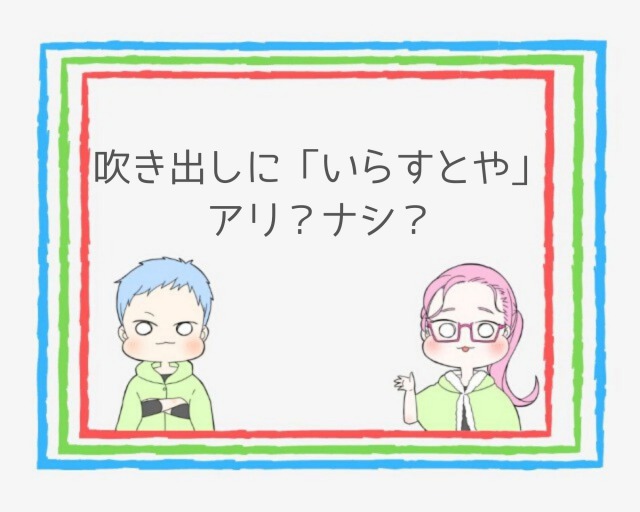 吹き出しに「いらすとや」
アリ？ナシ？